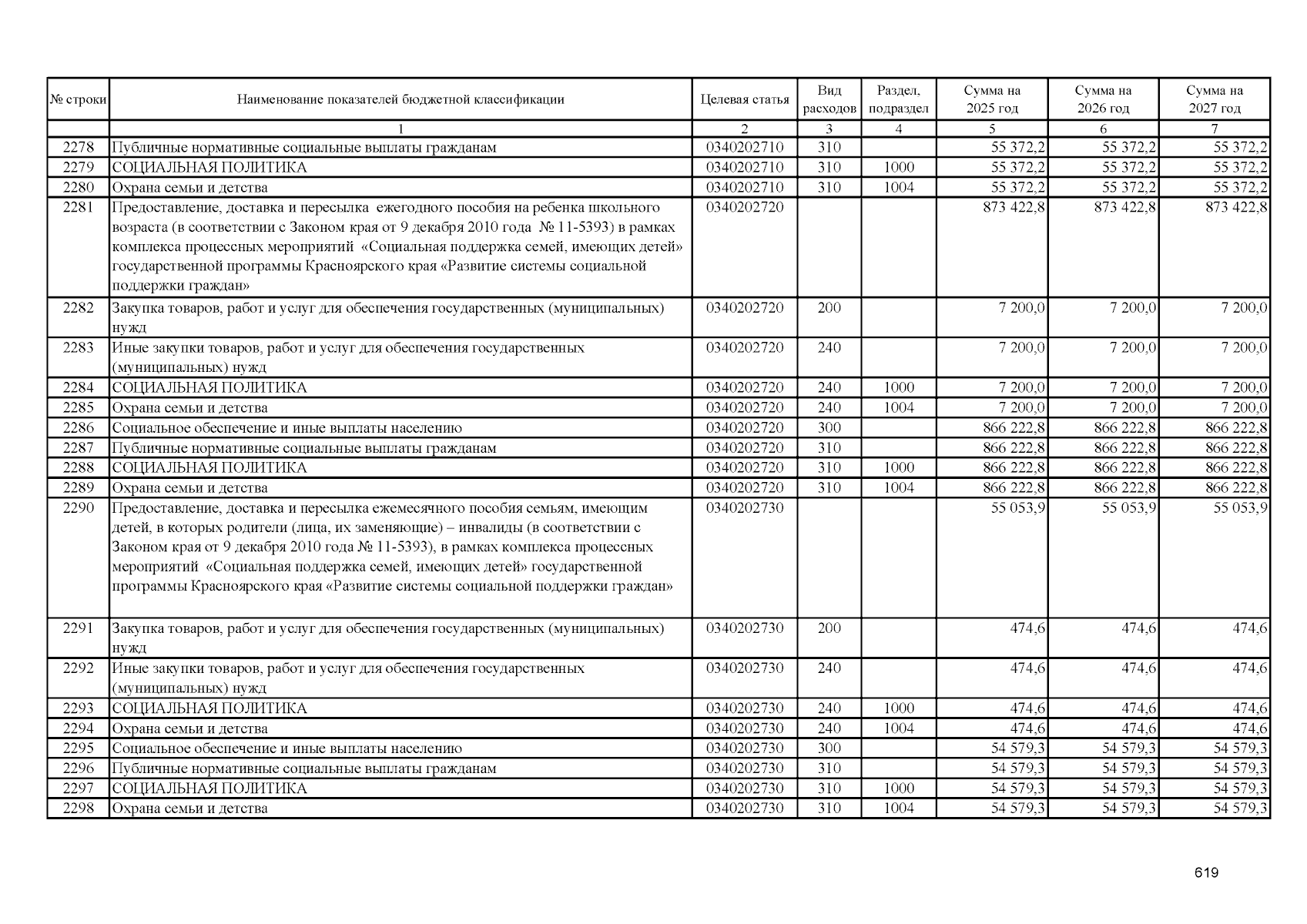 | № строки | Наименование показателей бюджетной классификации | Целевая статья | Вид расходов | Раздел, подраздел | Сумма на 2025 год | Сумма на 2026 год | Сумма на 2027 год |
|---|---|---|---|---|---|---|---|
| | 1 | 2 | 3 | 4 | 5 | 6 | 7 |
| 2278 | Публичные нормативные социальные выплаты гражданам | 0340202710 | 310 | | 55 372,2 | 55 372,2 | 55 372,2 |
| 2279 | СОЦИАЛЬНАЯ ПОЛИТИКА | 0340202710 | 310 | 1000 | 55 372,2 | 55 372,2 | 55 372,2 |
| 2280 | Охрана семьи и детства | 0340202710 | 310 | 1004 | 55 372,2 | 55 372,2 | 55 372,2 |
| 2281 | Предоставление, доставка и пересылка ежегодного пособия на ребенка школьного возраста (в соответствии с Законом края от 9 декабря 2010 года № 11-5393) в рамках комплекса процессных мероприятий «Социальная поддержка семей, имеющих детей» государственной программы Красноярского края «Развитие системы социальной поддержки граждан» | 0340202720 | | | 873 422,8 | 873 422,8 | 873 422,8 |
| 2282 | Закупка товаров, работ и услуг для обеспечения государственных (муниципальных) нужд | 0340202720 | 200 | | 7 200,0 | 7 200,0 | 7 200,0 |
| 2283 | Иные закупки товаров, работ и услуг для обеспечения государственных (муниципальных) нужд | 0340202720 | 240 | | 7 200,0 | 7 200,0 | 7 200,0 |
| 2284 | СОЦИАЛЬНАЯ ПОЛИТИКА | 0340202720 | 240 | 1000 | 7 200,0 | 7 200,0 | 7 200,0 |
| 2285 | Охрана семьи и детства | 0340202720 | 240 | 1004 | 7 200,0 | 7 200,0 | 7 200,0 |
| 2286 | Социальное обеспечение и иные выплаты населению | 0340202720 | 300 | | 866 222,8 | 866 222,8 | 866 222,8 |
| 2287 | Публичные нормативные социальные выплаты гражданам | 0340202720 | 310 | | 866 222,8 | 866 222,8 | 866 222,8 |
| 2288 | СОЦИАЛЬНАЯ ПОЛИТИКА | 0340202720 | 310 | 1000 | 866 222,8 | 866 222,8 | 866 222,8 |
| 2289 | Охрана семьи и детства | 0340202720 | 310 | 1004 | 866 222,8 | 866 222,8 | 866 222,8 |
| 2290 | Предоставление, доставка и пересылка ежемесячного пособия семьям, имеющим детей, в которых родители (лица, их заменяющие) – инвалиды (в соответствии с Законом края от 9 декабря 2010 года № 11-5393), в рамках комплекса процессных мероприятий «Социальная поддержка семей, имеющих детей» государственной программы Красноярского края «Развитие системы социальной поддержки граждан» | 0340202730 | | | 55 053,9 | 55 053,9 | 55 053,9 |
| 2291 | Закупка товаров, работ и услуг для обеспечения государственных (муниципальных) нужд | 0340202730 | 200 | | 474,6 | 474,6 | 474,6 |
| 2292 | Иные закупки товаров, работ и услуг для обеспечения государственных (муниципальных) нужд | 0340202730 | 240 | | 474,6 | 474,6 | 474,6 |
| 2293 | СОЦИАЛЬНАЯ ПОЛИТИКА | 0340202730 | 240 | 1000 | 474,6 | 474,6 | 474,6 |
| 2294 | Охрана семьи и детства | 0340202730 | 240 | 1004 | 474,6 | 474,6 | 474,6 |
| 2295 | Социальное обеспечение и иные выплаты населению | 0340202730 | 300 | | 54 579,3 | 54 579,3 | 54 579,3 |
| 2296 | Публичные нормативные социальные выплаты гражданам | 0340202730 | 310 | | 54 579,3 | 54 579,3 | 54 579,3 |
| 2297 | СОЦИАЛЬНАЯ ПОЛИТИКА | 0340202730 | 310 | 1000 | 54 579,3 | 54 579,3 | 54 579,3 |
| 2298 | Охрана семьи и детства | 0340202730 | 310 | 1004 | 54 579,3 | 54 579,3 | 54 579,3 |

619